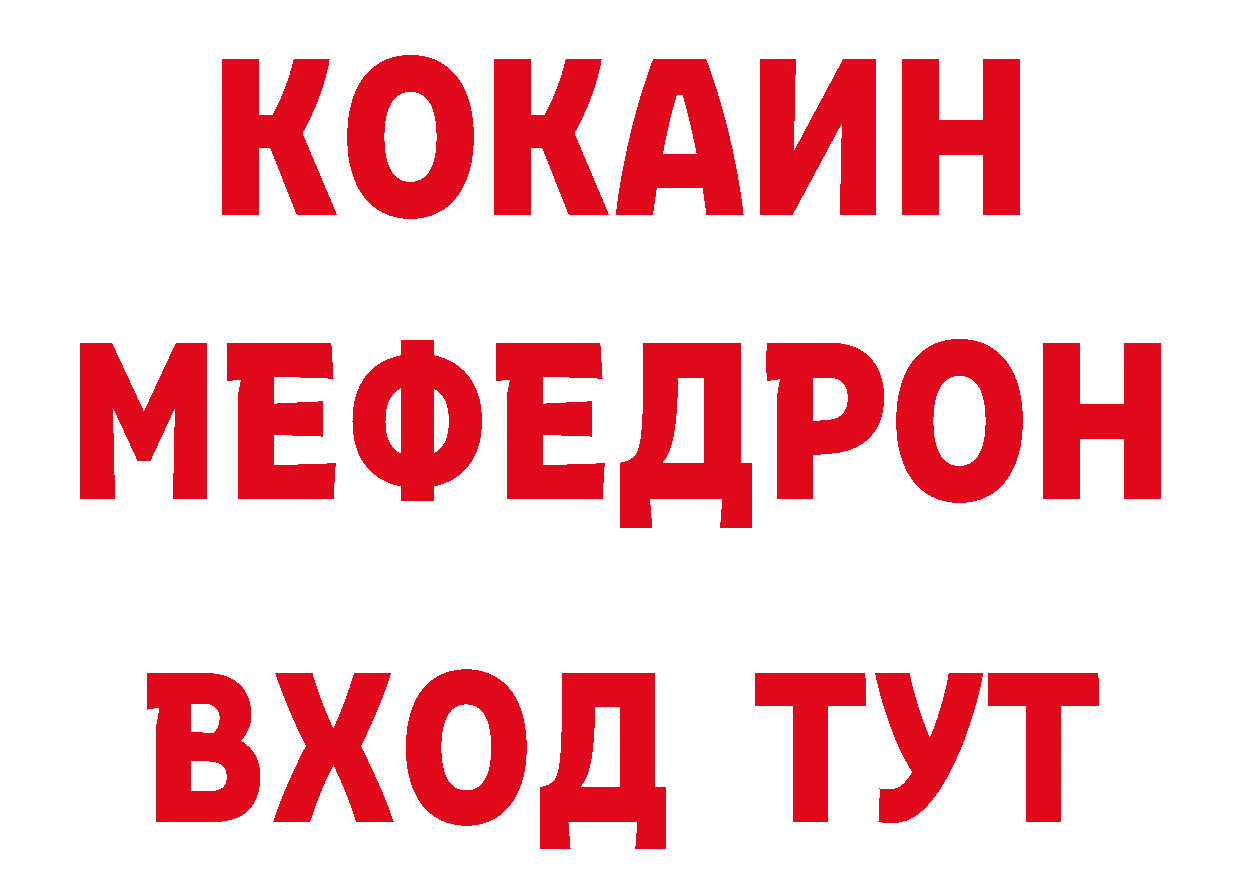 КОКАИН
МЕФЕДРОН
ВХОД ТУТ